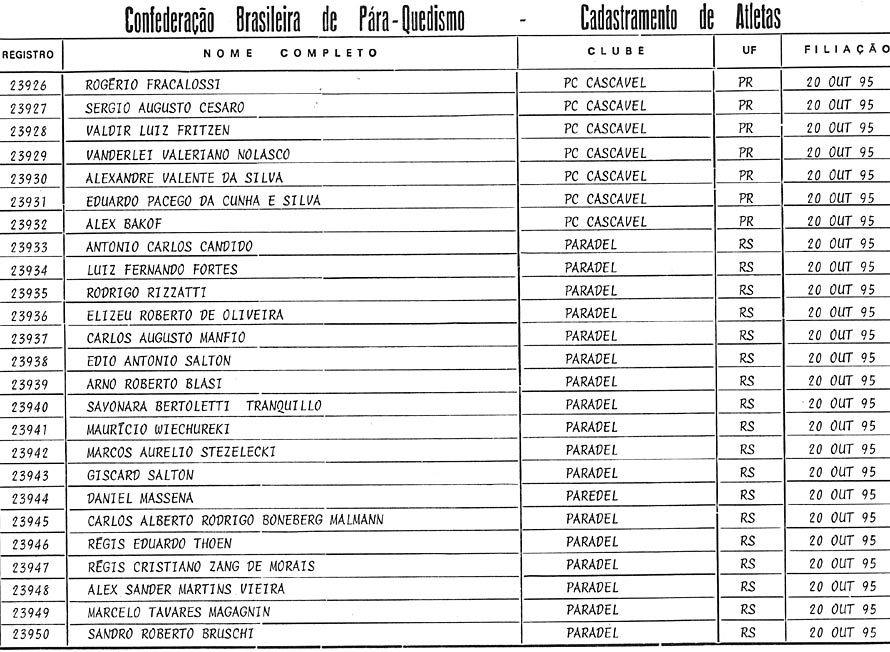 Confederação Brasileira de Pára-Quedismo - Cadastramento de Atletas

| REGISTRO | NOME COMPLETO | CLUBE | UF | FILIAÇÃO |
|---|---|---|---|---|
| 23926 | ROGÉRIO FRACALOSSI | PC CASCAVEL | PR | 20 OUT 95 |
| 23927 | SERGIO AUGUSTO CESARO | PC CASCAVEL | PR | 20 OUT 95 |
| 23928 | VALDIR LUIZ FRITZEN | PC CASCAVEL | PR | 20 OUT 95 |
| 23929 | VANDERLEI VALERIANO NOLASCO | PC CASCAVEL | PR | 20 OUT 95 |
| 23930 | ALEXANDRE VALENTE DA SILVA | PC CASCAVEL | PR | 20 OUT 95 |
| 23931 | EDUARDO PACEGO DA CUNHA E SILVA | PC CASCAVEL | PR | 20 OUT 95 |
| 23932 | ALEX BAKOF | PC CASCAVEL | PR | 20 OUT 95 |
| 23933 | ANTONIO CARLOS CANDIDO | PARADEL | RS | 20 OUT 95 |
| 23934 | LUIZ FERNANDO FORTES | PARADEL | RS | 20 OUT 95 |
| 23935 | RODRIGO RIZZATTI | PARADEL | RS | 20 OUT 95 |
| 23936 | ELIZEU ROBERTO DE OLIVEIRA | PARADEL | RS | 20 OUT 95 |
| 23937 | CARLOS AUGUSTO MANFIO | PARADEL | RS | 20 OUT 95 |
| 23938 | EDIO ANTONIO SALTON | PARADEL | RS | 20 OUT 95 |
| 23939 | ARNO ROBERTO BLASI | PARADEL | RS | 20 OUT 95 |
| 23940 | SAVONARA BERTOLETTI TRANQUILLO | PARADEL | RS | 20 OUT 95 |
| 23941 | MAURÍCIO WIECHUREKI | PARADEL | RS | 20 OUT 95 |
| 23942 | MARCOS AURELIO STEZELECKI | PARADEL | RS | 20 OUT 95 |
| 23943 | GISCARD SALTON | PARADEL | RS | 20 OUT 95 |
| 23944 | DANIEL MASSENA | PAREDEL | RS | 20 OUT 95 |
| 23945 | CARLOS ALBERTO RODRIGO BONEBERG MALMANN | PARADEL | RS | 20 OUT 95 |
| 23946 | RÉGIS EDUARDO THOEN | PARADEL | RS | 20 OUT 95 |
| 23947 | RÉGIS CRISTIANO ZANG DE MORAIS | PARADEL | RS | 20 OUT 95 |
| 23948 | ALEX SANDER MARTINS VIEIRA | PARADEL | RS | 20 OUT 95 |
| 23949 | MARCELO TAVARES MAGAGNIN | PARADEL | RS | 20 OUT 95 |
| 23950 | SANDRO ROBERTO BRUSCHI | PARADEL | RS | 20 OUT 95 |